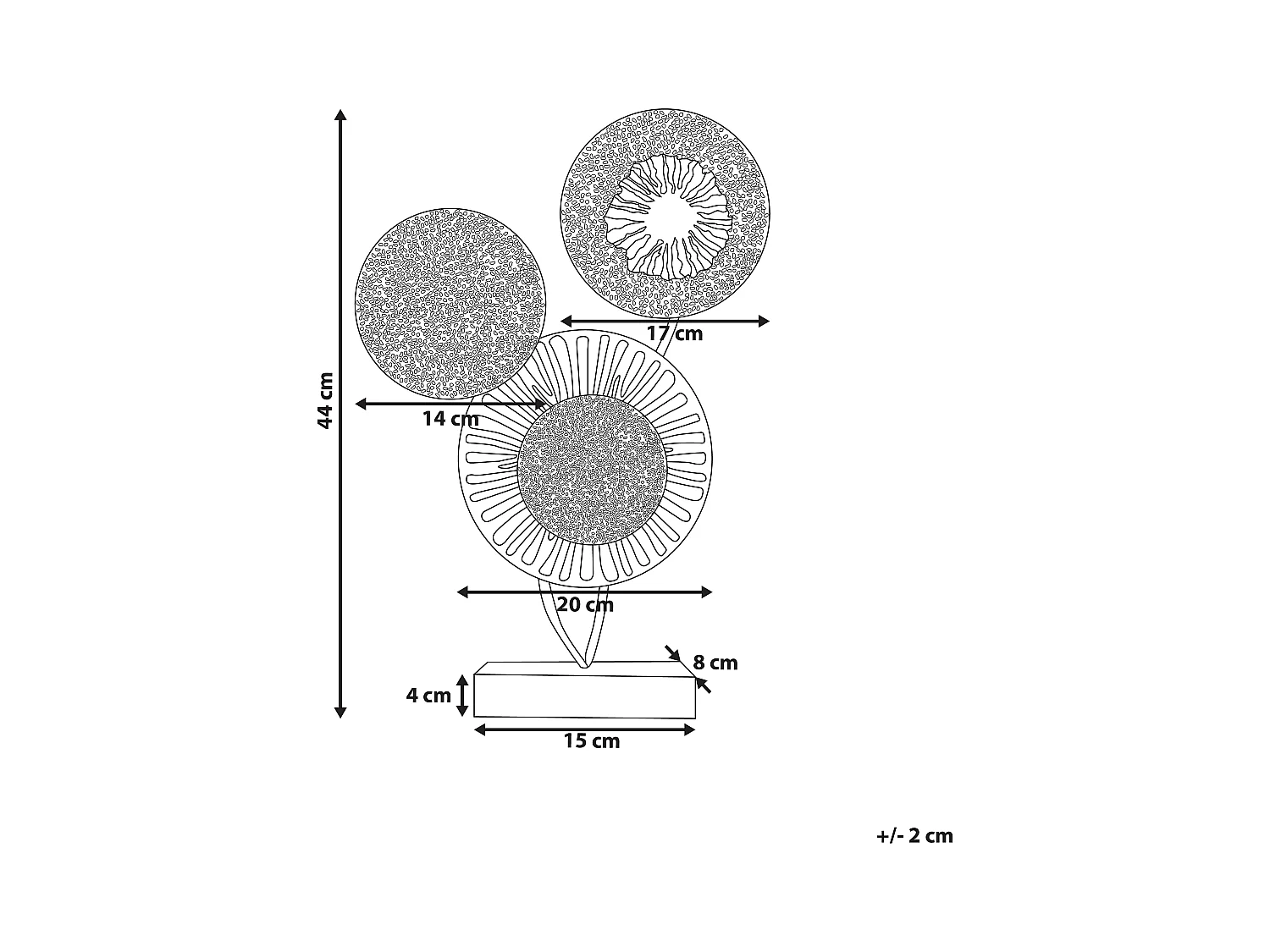 44 cm

17 cm

14 cm

20 cm

8 cm

4 cm

15 cm

+/- 2 cm